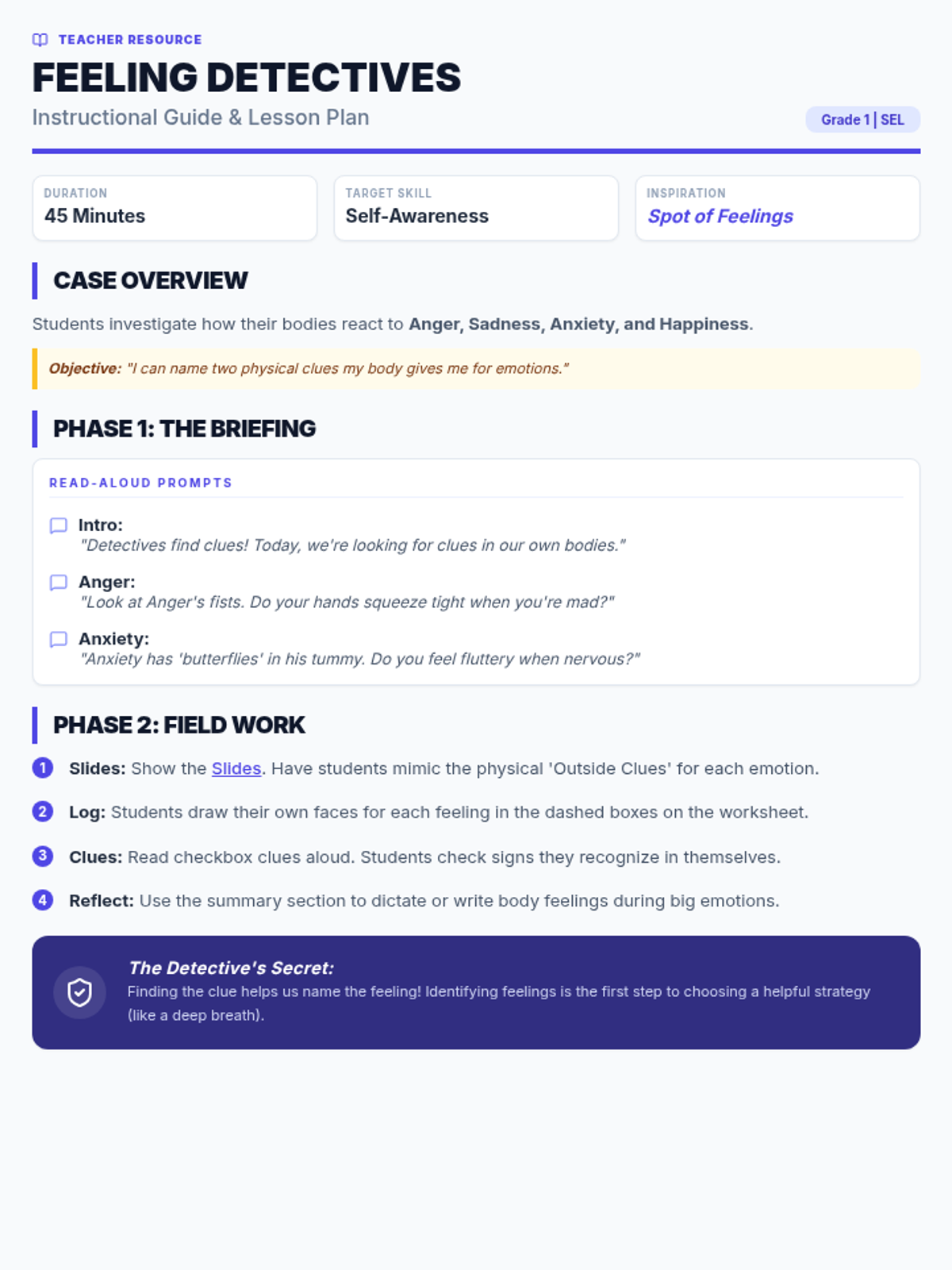 TEACHER RESOURCE

FEELING DETECTIVES

Instructional Guide & Lesson Plan

Grade 1 | SEL

DURATION
45 Minutes

TARGET SKILL
Self-Awareness

INSPIRATION
Spot of Feelings

CASE OVERVIEW

Students investigate how their bodies react to Anger, Sadness, Anxiety, and Happiness.

Objective: "I can name two physical clues my body gives me for emotions."

PHASE 1: THE BRIEFING

READ-ALOUD PROMPTS

Intro:
"Detectives find clues! Today, we're looking for clues in our own bodies."

Anger:
"Look at Anger's fists. Do your hands squeeze tight when you're mad?"

Anxiety:
"Anxiety has 'butterflies' in his tummy. Do you feel fluttery when nervous?"

PHASE 2: FIELD WORK

1 Slides: Show the Slides. Have students mimic the physical 'Outside Clues' for each emotion.

2 Log: Students draw their own faces for each feeling in the dashed boxes on the worksheet.

3 Clues: Read checkbox clues aloud. Students check signs they recognize in themselves.

4 Reflect: Use the summary section to dictate or write body feelings during big emotions.

The Detective's Secret:
Finding the clue helps us name the feeling! Identifying feelings is the first step to choosing a helpful strategy (like a deep breath).